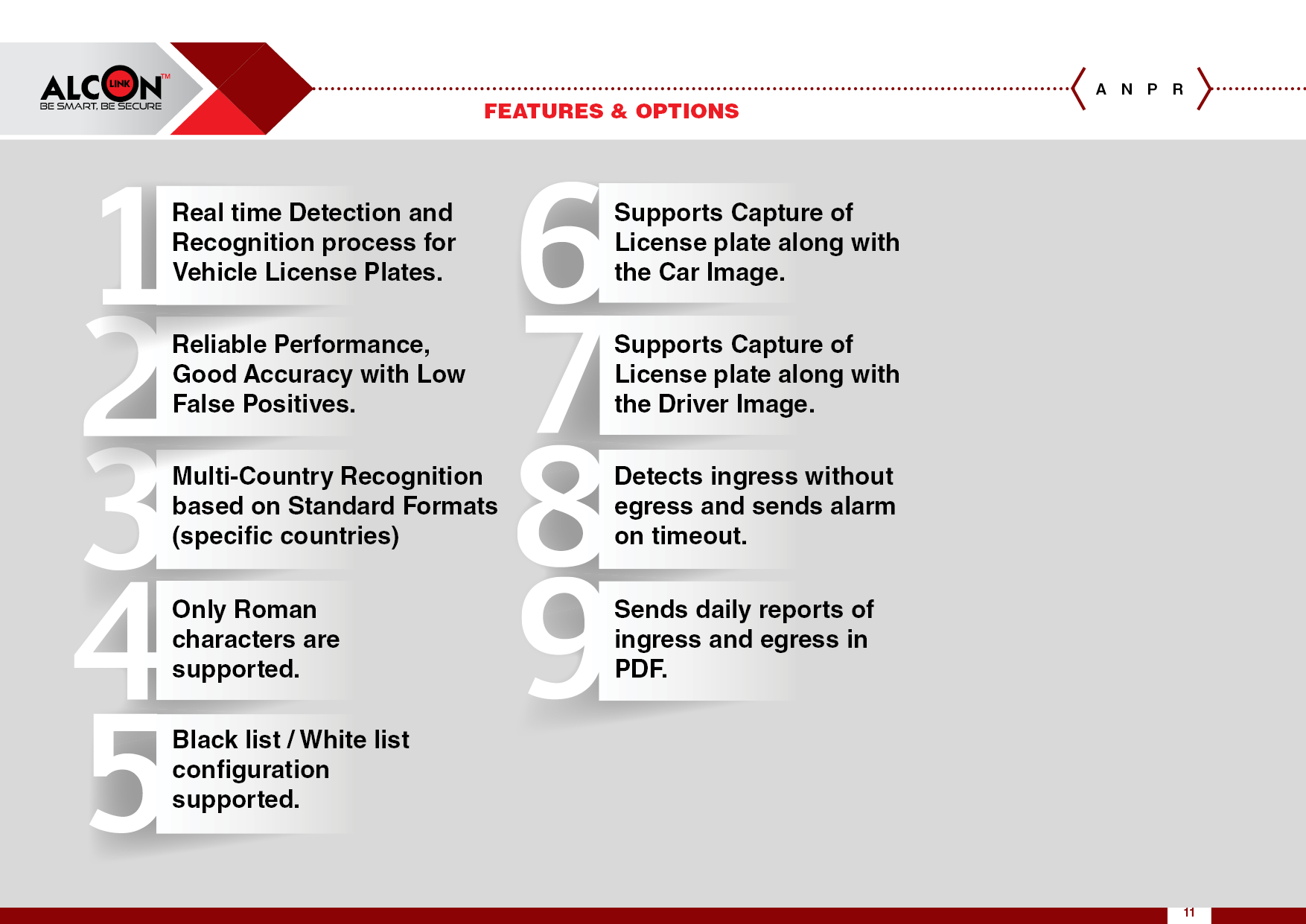 ALCON LINK™
BE SMART, BE SECURE

FEATURES & OPTIONS

A N P R

1 Real time Detection and Recognition process for Vehicle License Plates.

2 Reliable Performance, Good Accuracy with Low False Positives.

3 Multi-Country Recognition based on Standard Formats (specific countries)

4 Only Roman characters are supported.

5 Black list / White list configuration supported.

6 Supports Capture of License plate along with the Car Image.

7 Supports Capture of License plate along with the Driver Image.

8 Detects ingress without egress and sends alarm on timeout.

9 Sends daily reports of ingress and egress in PDF.

11